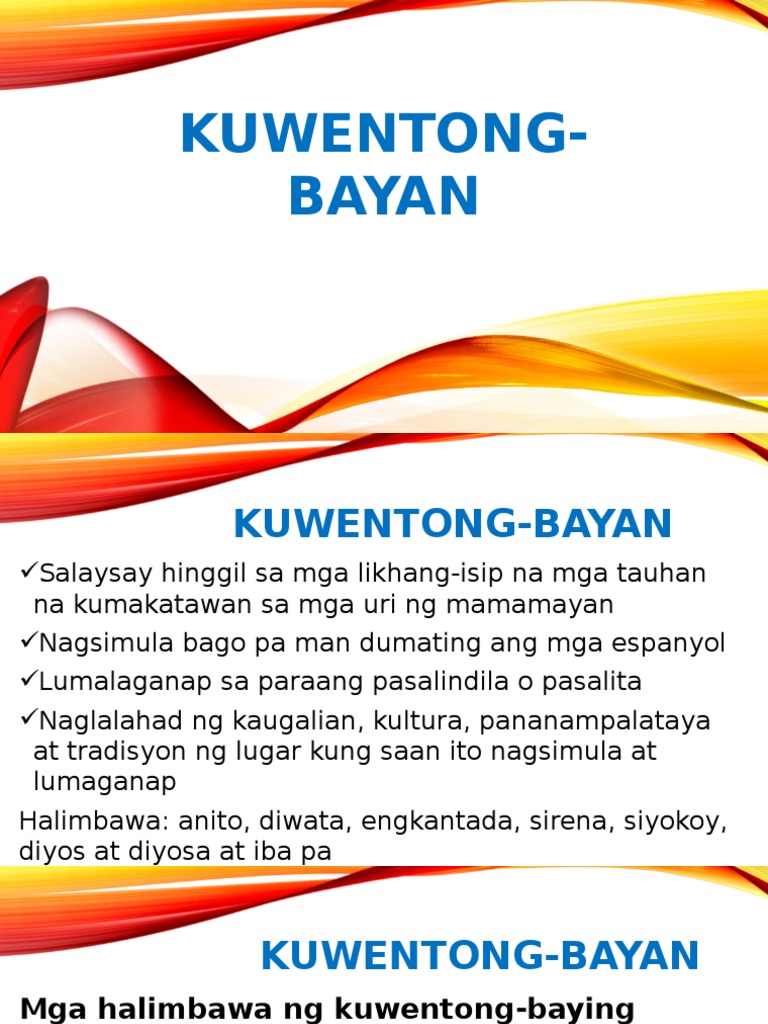 KUWENTONG-BAYAN

KUWENTONG-BAYAN

✓Salaysay hinggil sa mga likhang-isip na mga tauhan na kumakatawan sa mga uri ng mamamayan

✓Nagsimula bago pa man dumating ang mga espanyol

✓Lumalaganap sa paraang pasalindila o pasalita

✓Naglalahad ng kaugalian, kultura, pananampalataya at tradisyon ng lugar kung saan ito nagsimula at lumaganap

Halimbawa: anito, diwata, engkantada, sirena, siyokoy, diyos at diyosa at iba pa

KUWENTONG-BAYAN

Mga halimbawa ng kuwentong-baying